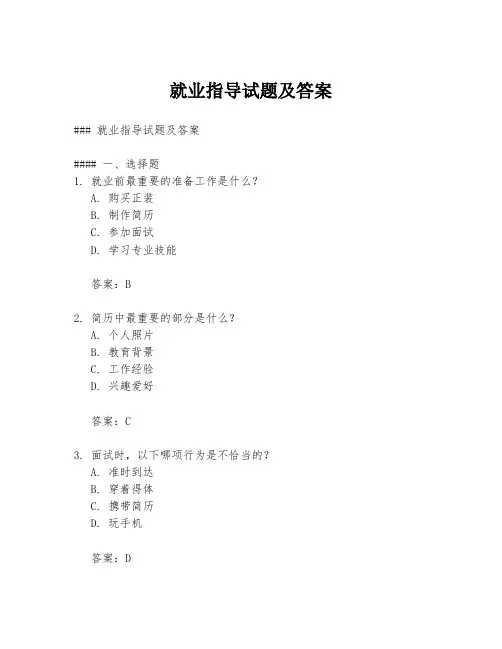 就业指导试题及答案

### 就业指导试题及答案

#### 一、选择题
1. 就业前最重要的准备工作是什么？
A. 购买正装
B. 制作简历
C. 参加面试
D. 学习专业技能

答案：B

2. 简历中最重要的部分是什么？
A. 个人照片
B. 教育背景
C. 工作经验
D. 兴趣爱好

答案：C

3. 面试时，以下哪项行为是不恰当的？
A. 准时到达
B. 穿着得体
C. 携带简历
D. 玩手机

答案：D